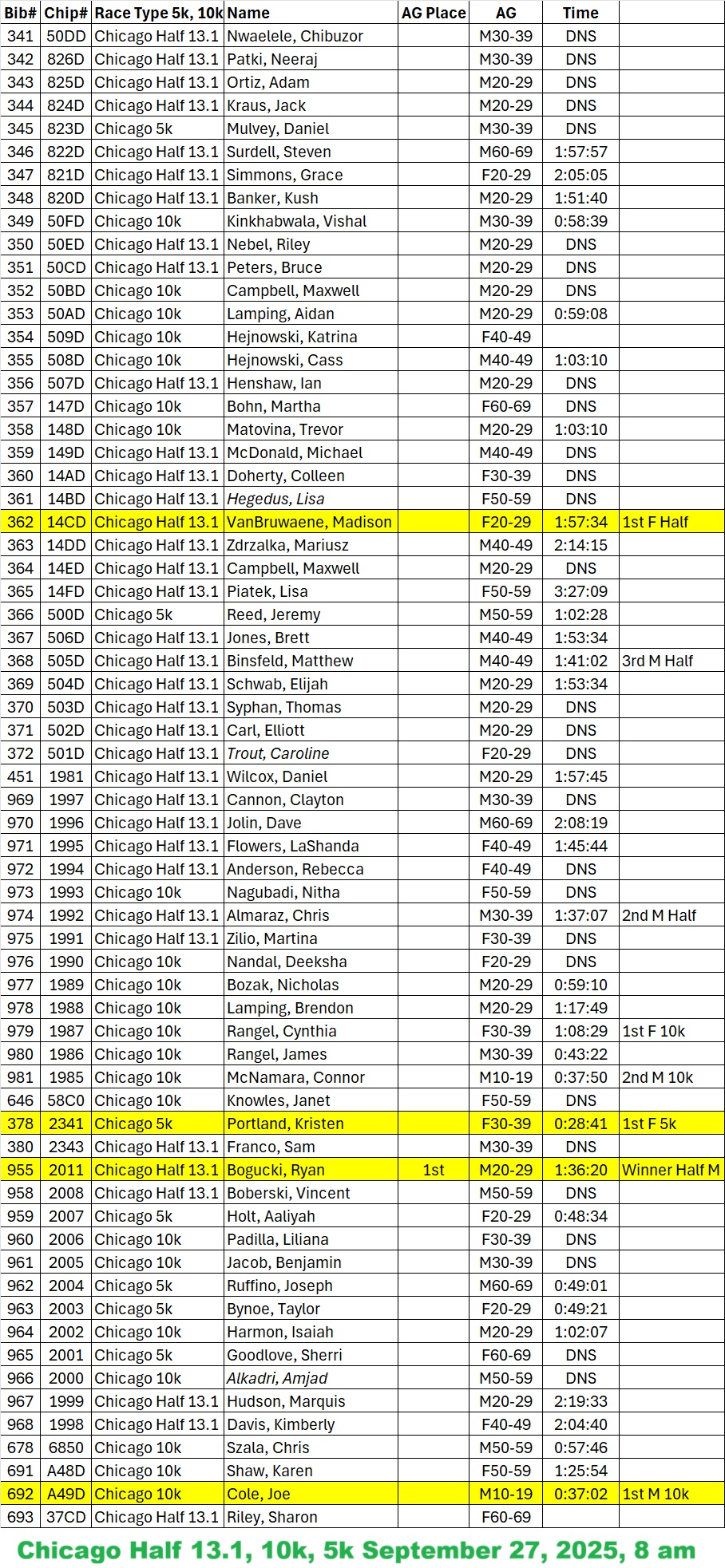 | Bib# | Chip# | Race Type 5k, 10k | Name | AG Place | AG | Time | |
|---|---|---|---|---|---|---|---|
| 341 | 50DD | Chicago Half 13.1 | Nwaelele, Chibuzor | | M30-39 | DNS | |
| 342 | 826D | Chicago Half 13.1 | Patki, Neeraj | | M30-39 | DNS | |
| 343 | 825D | Chicago Half 13.1 | Ortiz, Adam | | M20-29 | DNS | |
| 344 | 824D | Chicago Half 13.1 | Kraus, Jack | | M20-29 | DNS | |
| 345 | 823D | Chicago 5k | Mulvey, Daniel | | M30-39 | DNS | |
| 346 | 822D | Chicago Half 13.1 | Surdell, Steven | | M60-69 | 1:57:57 | |
| 347 | 821D | Chicago Half 13.1 | Simmons, Grace | | F20-29 | 2:05:05 | |
| 348 | 820D | Chicago Half 13.1 | Banker, Kush | | M20-29 | 1:51:40 | |
| 349 | 50FD | Chicago 10k | Kinkhabwala, Vishal | | M30-39 | 0:58:39 | |
| 350 | 50ED | Chicago Half 13.1 | Nebel, Riley | | M20-29 | DNS | |
| 351 | 50CD | Chicago Half 13.1 | Peters, Bruce | | M20-29 | DNS | |
| 352 | 50BD | Chicago 10k | Campbell, Maxwell | | M20-29 | DNS | |
| 353 | 50AD | Chicago 10k | Lamping, Aidan | | M20-29 | 0:59:08 | |
| 354 | 509D | Chicago 10k | Hejnowski, Katrina | | F40-49 | | |
| 355 | 508D | Chicago 10k | Hejnowski, Cass | | M40-49 | 1:03:10 | |
| 356 | 507D | Chicago Half 13.1 | Henshaw, Ian | | M20-29 | DNS | |
| 357 | 147D | Chicago 10k | Bohn, Martha | | F60-69 | DNS | |
| 358 | 148D | Chicago 10k | Matovina, Trevor | | M20-29 | 1:03:10 | |
| 359 | 149D | Chicago Half 13.1 | McDonald, Michael | | M40-49 | DNS | |
| 360 | 14AD | Chicago Half 13.1 | Doherty, Colleen | | F30-39 | DNS | |
| 361 | 14BD | Chicago Half 13.1 | Hegedus, Lisa | | F50-59 | DNS | |
| 362 | 14CD | Chicago Half 13.1 | VanBruwaene, Madison | | F20-29 | 1:57:34 | 1st F Half |
| 363 | 14DD | Chicago Half 13.1 | Zdrzalka, Mariusz | | M40-49 | 2:14:15 | |
| 364 | 14ED | Chicago Half 13.1 | Campbell, Maxwell | | M20-29 | DNS | |
| 365 | 14FD | Chicago Half 13.1 | Piatek, Lisa | | F50-59 | 3:27:09 | |
| 366 | 500D | Chicago 5k | Reed, Jeremy | | M50-59 | 1:02:28 | |
| 367 | 506D | Chicago Half 13.1 | Jones, Brett | | M40-49 | 1:53:34 | |
| 368 | 505D | Chicago Half 13.1 | Binsfeld, Matthew | | M40-49 | 1:41:02 | 3rd M Half |
| 369 | 504D | Chicago Half 13.1 | Schwab, Elijah | | M20-29 | 1:53:34 | |
| 370 | 503D | Chicago Half 13.1 | Syphan, Thomas | | M20-29 | DNS | |
| 371 | 502D | Chicago Half 13.1 | Carl, Elliott | | M20-29 | DNS | |
| 372 | 501D | Chicago Half 13.1 | Trout, Caroline | | F20-29 | DNS | |
| 451 | 1981 | Chicago Half 13.1 | Wilcox, Daniel | | M20-29 | 1:57:45 | |
| 969 | 1997 | Chicago Half 13.1 | Cannon, Clayton | | M30-39 | DNS | |
| 970 | 1996 | Chicago Half 13.1 | Jolin, Dave | | M60-69 | 2:08:19 | |
| 971 | 1995 | Chicago Half 13.1 | Flowers, LaShanda | | F40-49 | 1:45:44 | |
| 972 | 1994 | Chicago Half 13.1 | Anderson, Rebecca | | F40-49 | DNS | |
| 973 | 1993 | Chicago 10k | Nagubadi, Nitha | | F50-59 | DNS | |
| 974 | 1992 | Chicago Half 13.1 | Almaraz, Chris | | M30-39 | 1:37:07 | 2nd M Half |
| 975 | 1991 | Chicago Half 13.1 | Zilio, Martina | | F30-39 | DNS | |
| 976 | 1990 | Chicago 10k | Nandal, Deeksha | | F20-29 | DNS | |
| 977 | 1989 | Chicago 10k | Bozak, Nicholas | | M20-29 | 0:59:10 | |
| 978 | 1988 | Chicago 10k | Lamping, Brendon | | M20-29 | 1:17:49 | |
| 979 | 1987 | Chicago 10k | Rangel, Cynthia | | F30-39 | 1:08:29 | 1st F 10k |
| 980 | 1986 | Chicago 10k | Rangel, James | | M30-39 | 0:43:22 | |
| 981 | 1985 | Chicago 10k | McNamara, Connor | | M10-19 | 0:37:50 | 2nd M 10k |
| 646 | 58C0 | Chicago 10k | Knowles, Janet | | F50-59 | DNS | |
| 378 | 2341 | Chicago 5k | Portland, Kristen | | F30-39 | 0:28:41 | 1st F 5k |
| 380 | 2343 | Chicago Half 13.1 | Franco, Sam | | M30-39 | DNS | |
| 955 | 2011 | Chicago Half 13.1 | Bogucki, Ryan | 1st | M20-29 | 1:36:20 | Winner Half M |
| 958 | 2008 | Chicago Half 13.1 | Boberski, Vincent | | M50-59 | DNS | |
| 959 | 2007 | Chicago 5k | Holt, Aaliyah | | F20-29 | 0:48:34 | |
| 960 | 2006 | Chicago 10k | Padilla, Liliana | | F30-39 | DNS | |
| 961 | 2005 | Chicago 10k | Jacob, Benjamin | | M30-39 | DNS | |
| 962 | 2004 | Chicago 5k | Ruffino, Joseph | | M60-69 | 0:49:01 | |
| 963 | 2003 | Chicago 5k | Bynoe, Taylor | | F20-29 | 0:49:21 | |
| 964 | 2002 | Chicago 10k | Harmon, Isaiah | | M20-29 | 1:02:07 | |
| 965 | 2001 | Chicago 5k | Goodlove, Sherri | | F60-69 | DNS | |
| 966 | 2000 | Chicago 10k | Alkadri, Amjad | | M50-59 | DNS | |
| 967 | 1999 | Chicago Half 13.1 | Hudson, Marquis | | M20-29 | 2:19:33 | |
| 968 | 1998 | Chicago Half 13.1 | Davis, Kimberly | | F40-49 | 2:04:40 | |
| 678 | 6850 | Chicago 10k | Szala, Chris | | M50-59 | 0:57:46 | |
| 691 | A48D | Chicago 10k | Shaw, Karen | | F50-59 | 1:25:54 | |
| 692 | A49D | Chicago 10k | Cole, Joe | | M10-19 | 0:37:02 | 1st M 10k |
| 693 | 37CD | Chicago Half 13.1 | Riley, Sharon | | F60-69 | | |

Chicago Half 13.1, 10k, 5k September 27, 2025, 8 am